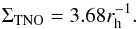 $\Sigma_{\mathrm{TNO}} = 3.68 r_{\mathrm{h}}^{-1}$.